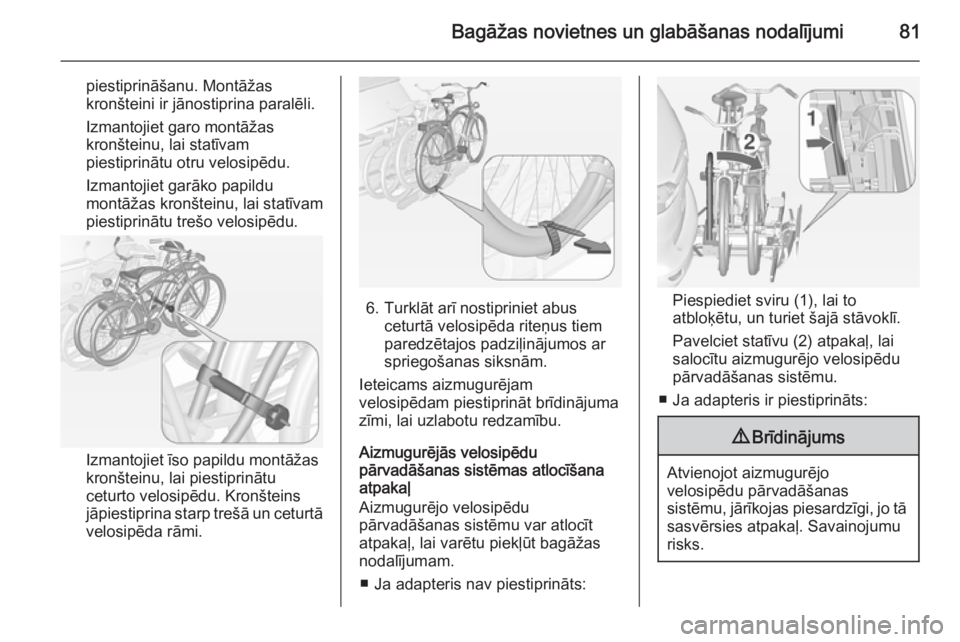 Bagāžas novietnes un glabāšanas nodalījumi 81

piestiprināšanu. Montāžas kronšteini ir jānostiprina paralēli.

Izmantojiet garo montāžas kronšteinu, lai statīvam piestiprinātu otru velosipēdu.

Izmantojiet garāko papildu montāžas kronšteinu, lai statīvam piestiprinātu trešo velosipēdu.

Izmantojiet īso papildu montāžas kronšteinu, lai piestiprinātu ceturto velosipēdu. Kronšteins jāpiestiprina starp trešā un ceturtā velosipēda rāmi.

6. Turklāt arī nostipriniet abus ceturtā velosipēda riteņus tiem paredzētajos padziļinājumos ar spriegošanas siksnām.

Ieteicams aizmugurējam velosipēdam piestiprināt brīdinājuma zīmi, lai uzlabotu redzamību.

Aizmugurējās velosipēdu pārvadāšanas sistēmas atlocīšana atpakaļ
Aizmugurējo velosipēdu pārvadāšanas sistēmu var atlocīt atpakaļ, lai varētu piekļūt bagāžas nodalījumam.

■ Ja adapteris nav piestiprināts:

1
2

Piespiediet sviru (1), lai to atbloķētu, un turiet šajā stāvoklī.

Pavelciet statīvu (2) atpakaļ, lai salocītu aizmugurējo velosipēdu pārvadāšanas sistēmu.

■ Ja adapteris ir piestiprināts:

⚠ Brīdinājums

Atvienojot aizmugurējo velosipēdu pārvadāšanas sistēmu, jārīkojas piesardzīgi, jo tā sasvērsies atpakaļ. Savainojumu risks.

carmanualsonline.info